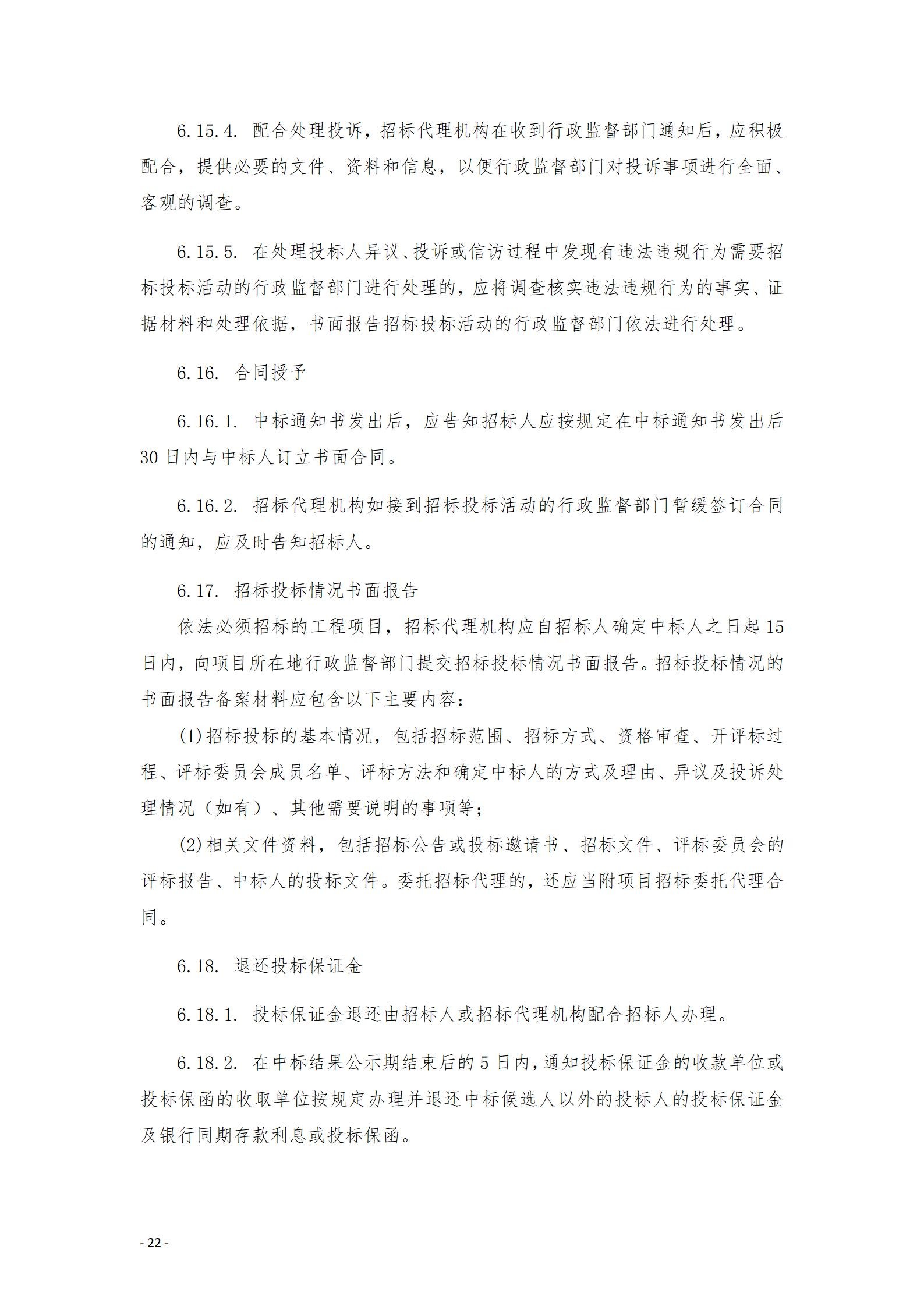 6.15.4. 配合处理投诉，招标代理机构在收到行政监督部门通知后，应积极配合，提供必要的文件、资料和信息，以便行政监督部门对投诉事项进行全面、客观的调查。

6.15.5. 在处理投标人异议、投诉或信访过程中发现有违法违规行为需要招标投标活动的行政监督部门进行处理的，应将调查核实违法违规行为的事实、证据材料和处理依据，书面报告招标投标活动的行政监督部门依法进行处理。

6.16. 合同授予

6.16.1. 中标通知书发出后，应告知招标人应按规定在中标通知书发出后30日内与中标人订立书面合同。

6.16.2. 招标代理机构如接到招标投标活动的行政监督部门暂缓签订合同的通知，应及时告知招标人。

6.17. 招标投标情况书面报告

依法必须招标的工程项目，招标代理机构应自招标人确定中标人之日起15日内，向项目所在地行政监督部门提交招标投标情况书面报告。招标投标情况的书面报告备案材料应包含以下主要内容：

(1)招标投标的基本情况，包括招标范围、招标方式、资格审查、开评标过程、评标委员会成员名单、评标方法和确定中标人的方式及理由、异议及投诉处理情况（如有）、其他需要说明的事项等；

(2)相关文件资料，包括招标公告或投标邀请书、招标文件、评标委员会的评标报告、中标人的投标文件。委托招标代理的，还应当附项目招标委托代理合同。

6.18. 退还投标保证金

6.18.1. 投标保证金退还由招标人或招标代理机构配合招标人办理。

6.18.2. 在中标结果公示期结束后的5日内，通知投标保证金的收款单位或投标保函的收取单位按规定办理并退还中标候选人以外的投标人的投标保证金及银行同期存款利息或投标保函。

- 22 -